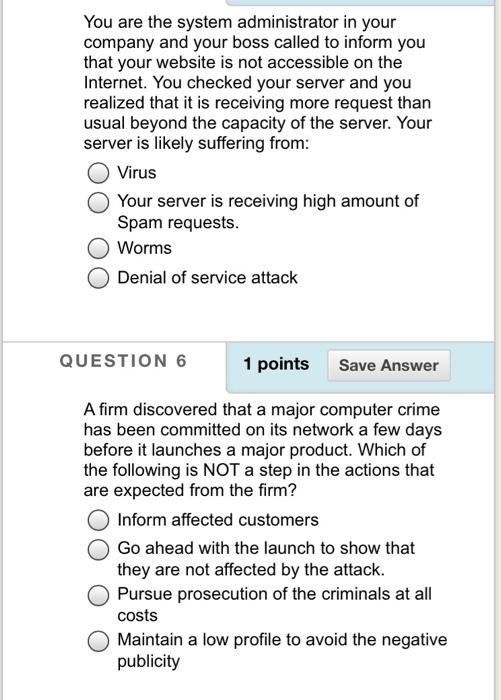 You are the system administrator in your company and your boss called to inform you that your website is not accessible on the Internet. You checked your server and you realized that it is receiving more request than usual beyond the capacity of the server. Your server is likely suffering from:

Virus

Your server is receiving high amount of Spam requests.

Worms

Denial of service attack

QUESTION 6

1 points

Save Answer

A firm discovered that a major computer crime has been committed on its network a few days before it launches a major product. Which of the following is NOT a step in the actions that are expected from the firm?

Inform affected customers

Go ahead with the launch to show that they are not affected by the attack.

Pursue prosecution of the criminals at all costs

Maintain a low profile to avoid the negative publicity